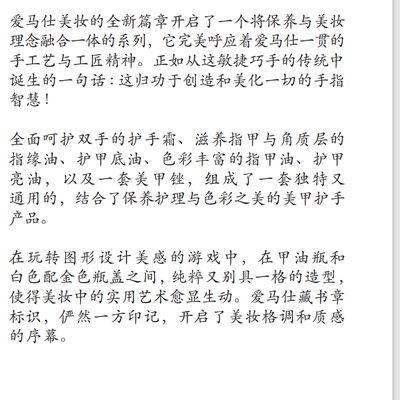 爱马仕美妆的全新篇章开启了一个将保养与美妆理念融合一体的系列，它完美呼应着爱马仕一贯的手工艺与工匠精神。正如从这敏捷巧手的传统中诞生的一句话：这归功于创造和美化一切的手指智慧！

全面呵护双手的护手霜、滋养指甲与角质层的指缘油、护甲底油、色彩丰富的指甲油、护甲亮油，以及一套美甲锉，组成了一套独特又通用的，结合了保养护理与色彩之美的美甲护手产品。

在玩转图形设计美感的游戏中，在甲油瓶和白色配金色瓶盖之间，纯粹又别具一格的造型，使得美妆中的实用艺术愈显生动。爱马仕藏书章标识，俨然一方印记，开启了美妆格调和质感的序幕。